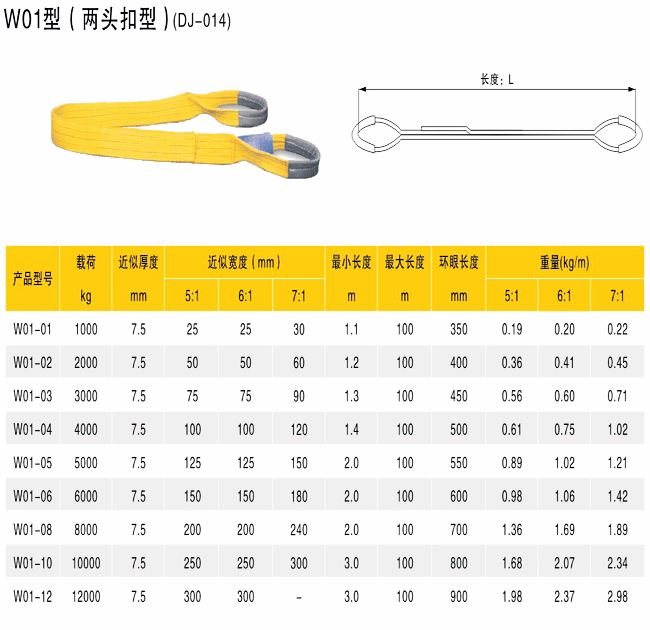 W01型(两头扣型)(DJ-014)

长度:L

| 产品型号 | 载荷 kg | 近似厚度 mm | 近似宽度(mm) 5:1 | 6:1 | 7:1 | 最小长度 m | 最大长度 m | 环眼长度 mm | 重量(kg/m) 5:1 | 6:1 | 7:1 |
|---|---|---|---|---|---|---|---|---|---|---|---|
| W01-01 | 1000 | 7.5 | 25 | 25 | 30 | 1.1 | 100 | 350 | 0.19 | 0.20 | 0.22 |
| W01-02 | 2000 | 7.5 | 50 | 50 | 60 | 1.2 | 100 | 400 | 0.36 | 0.41 | 0.45 |
| W01-03 | 3000 | 7.5 | 75 | 75 | 90 | 1.3 | 100 | 450 | 0.56 | 0.60 | 0.71 |
| W01-04 | 4000 | 7.5 | 100 | 100 | 120 | 1.4 | 100 | 500 | 0.61 | 0.75 | 1.02 |
| W01-05 | 5000 | 7.5 | 125 | 125 | 150 | 2.0 | 100 | 550 | 0.89 | 1.02 | 1.21 |
| W01-06 | 6000 | 7.5 | 150 | 150 | 180 | 2.0 | 100 | 600 | 0.98 | 1.06 | 1.42 |
| W01-08 | 8000 | 7.5 | 200 | 200 | 240 | 2.0 | 100 | 700 | 1.36 | 1.69 | 1.89 |
| W01-10 | 10000 | 7.5 | 250 | 250 | 300 | 3.0 | 100 | 800 | 1.68 | 2.07 | 2.34 |
| W01-12 | 12000 | 7.5 | 300 | 300 | - | 3.0 | 100 | 900 | 1.98 | 2.37 | 2.98 |